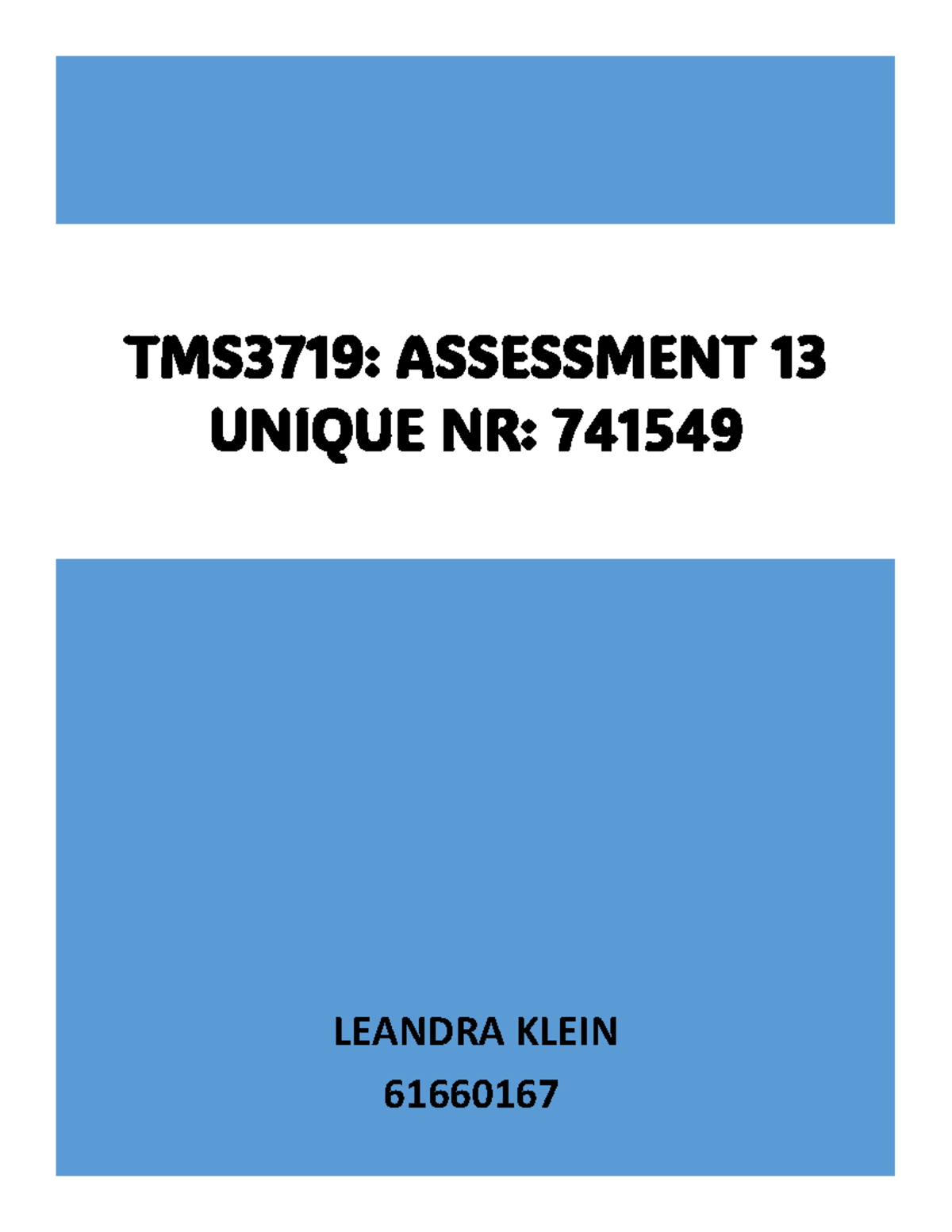 TMS3719: ASSESSMENT 13
UNIQUE NR: 741549

LEANDRA KLEIN
61660167